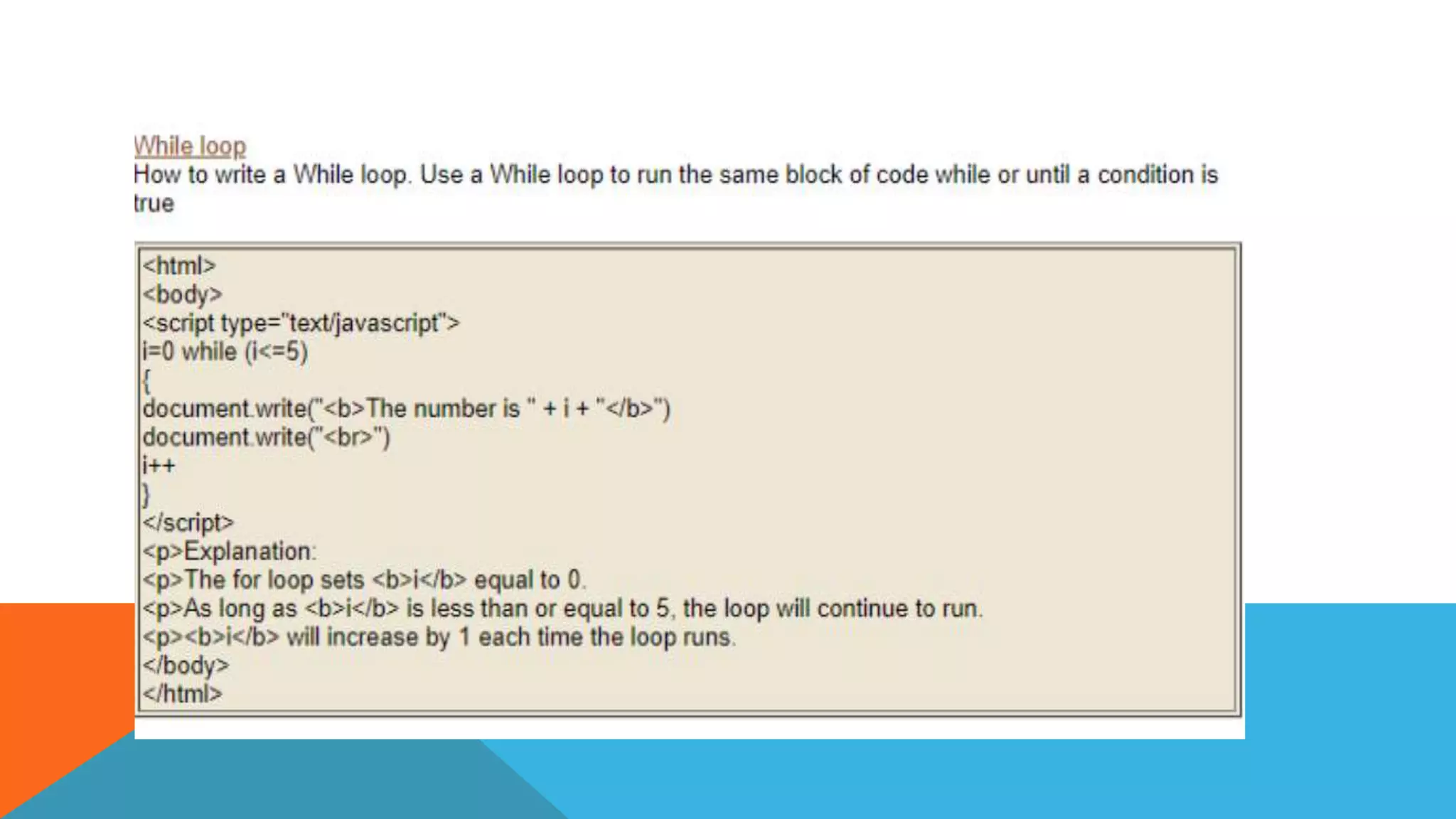 While loop
How to write a While loop. Use a While loop to run the same block of code while or until a condition is true

<html>
<body>
<script type="text/javascript">
i=0 while (i<=5)
{
document.write("<b>The number is " + i + "</b>")
document.write("<br>")
i++
}
</script>
<p>Explanation:
<p>The for loop sets <b>i</b> equal to 0.
<p>As long as <b>i</b> is less than or equal to 5, the loop will continue to run.
<p><b>i</b> will increase by 1 each time the loop runs.
</body>
</html>